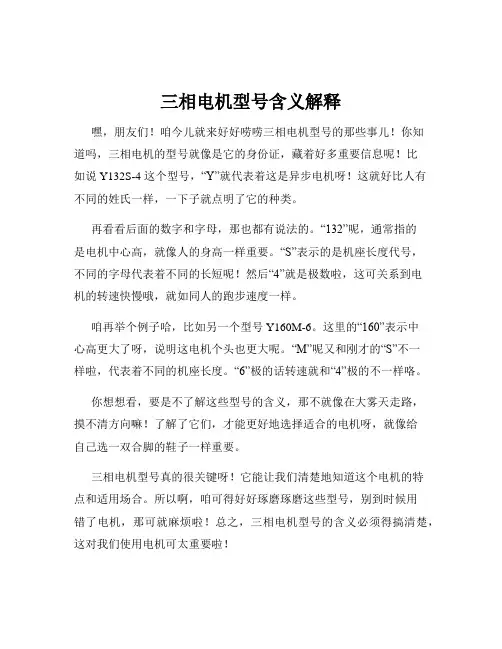 三相电机型号含义解释

嘿，朋友们！咱今儿就来好好唠唠三相电机型号的那些事儿！你知道吗，三相电机的型号就像是它的身份证，藏着好多重要信息呢！比如说 Y132S-4 这个型号，“Y”就代表着这是异步电机呀！这就好比人有不同的姓氏一样，一下子就点明了它的种类。

再看看后面的数字和字母，那也都有说法的。“132”呢，通常指的是电机中心高，就像人的身高一样重要。“S”表示的是机座长度代号，不同的字母代表着不同的长短呢！然后“4”就是极数啦，这可关系到电机的转速快慢哦，就如同人的跑步速度一样。

咱再举个例子哈，比如另一个型号 Y160M-6。这里的“160”表示中心高更大了呀，说明这电机个头也更大呢。“M”呢又和刚才的“S”不一样啦，代表着不同的机座长度。“6”极的话转速就和“4”极的不一样咯。

你想想看，要是不了解这些型号的含义，那不就像在大雾天走路，摸不清方向嘛！了解了它们，才能更好地选择适合的电机呀，就像给自己选一双合脚的鞋子一样重要。

三相电机型号真的很关键呀！它能让我们清楚地知道这个电机的特点和适用场合。所以啊，咱可得好好琢磨琢磨这些型号，别到时候用错了电机，那可就麻烦啦！总之，三相电机型号的含义必须得搞清楚，这对我们使用电机可太重要啦！